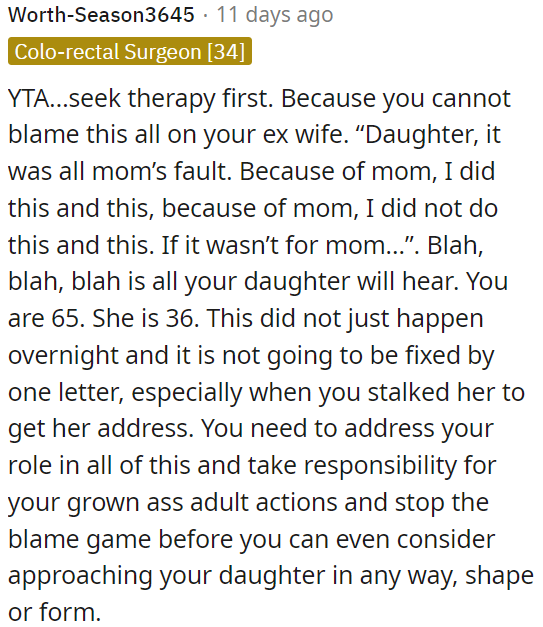 Worth-Season3645 · 11 days ago

Colo-rectal Surgeon [34]

YTA...seek therapy first. Because you cannot blame this all on your ex wife. “Daughter, it was all mom’s fault. Because of mom, I did this and this, because of mom, I did not do this and this. If it wasn’t for mom...”. Blah, blah, blah is all your daughter will hear. You are 65. She is 36. This did not just happen overnight and it is not going to be fixed by one letter, especially when you stalked her to get her address. You need to address your role in all of this and take responsibility for your grown ass adult actions and stop the blame game before you can even consider approaching your daughter in any way, shape or form.